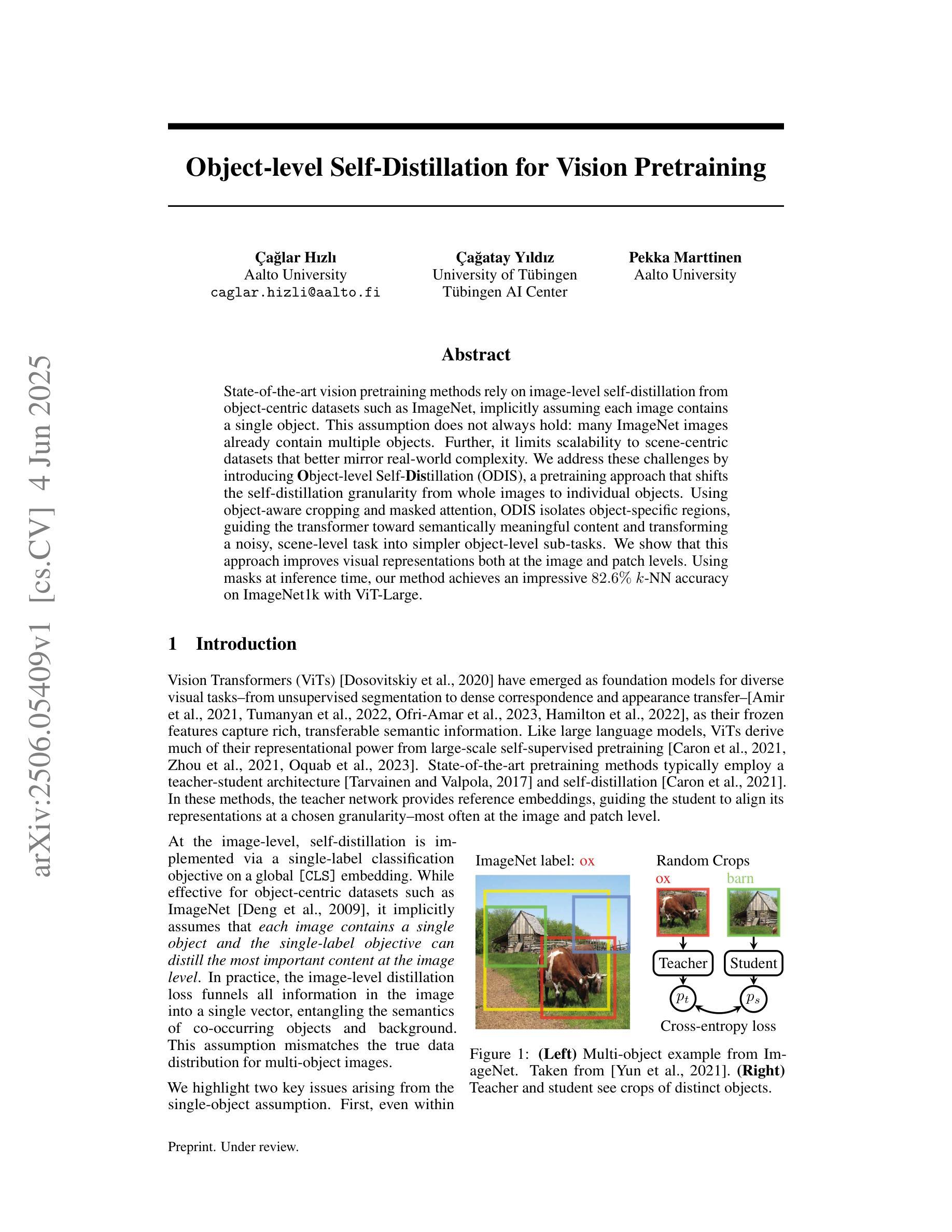 arXiv:2506.05409v1 [cs.CV] 4 Jun 2025

Object-level Self-Distillation for Vision Pretraining

Çağlar Hızlı
Aalto University
caglar.hizli@aalto.fi

Çağatay Yıldız
University of Tübingen
Tübingen AI Center

Pekka Marttinen
Aalto University

Abstract

State-of-the-art vision pretraining methods rely on image-level self-distillation from object-centric datasets such as ImageNet, implicitly assuming each image contains a single object. This assumption does not always hold: many ImageNet images already contain multiple objects. Further, it limits scalability to scene-centric datasets that better mirror real-world complexity. We address these challenges by introducing Object-level Self-Distillation (ODIS), a pretraining approach that shifts the self-distillation granularity from whole images to individual objects. Using object-aware cropping and masked attention, ODIS isolates object-specific regions, guiding the transformer toward semantically meaningful content and transforming a noisy, scene-level task into simpler object-level sub-tasks. We show that this approach improves visual representations both at the image and patch levels. Using masks at inference time, our method achieves an impressive $82.6\%$ $k$-NN accuracy on ImageNet1k with ViT-Large.

1 Introduction

Vision Transformers (ViTs) [Dosovitskiy et al., 2020] have emerged as foundation models for diverse visual tasks–from unsupervised segmentation to dense correspondence and appearance transfer–[Amir et al., 2021, Tumanyan et al., 2022, Ofri-Amar et al., 2023, Hamilton et al., 2022], as their frozen features capture rich, transferable semantic information. Like large language models, ViTs derive much of their representational power from large-scale self-supervised pretraining [Caron et al., 2021, Zhou et al., 2021, Oquab et al., 2023]. State-of-the-art pretraining methods typically employ a teacher-student architecture [Tarvainen and Valpola, 2017] and self-distillation [Caron et al., 2021]. In these methods, the teacher network provides reference embeddings, guiding the student to align its representations at a chosen granularity–most often at the image and patch level.

At the image-level, self-distillation is implemented via a single-label classification objective on a global [CLS] embedding. While effective for object-centric datasets such as ImageNet [Deng et al., 2009], it implicitly assumes that each image contains a single object and the single-label objective can distill the most important content at the image level. In practice, the image-level distillation loss funnels all information in the image into a single vector, entangling the semantics of co-occurring objects and background. This assumption mismatches the true data distribution for multi-object images.

We highlight two key issues arising from the single-object assumption. First, even within

ImageNet label: ox
Random Crops
ox
barn
Teacher
Student
$p_t$
$p_s$
Cross-entropy loss

Figure 1: (Left) Multi-object example from ImageNet. Taken from [Yun et al., 2021]. (Right) Teacher and student see crops of distinct objects.

Preprint. Under review.